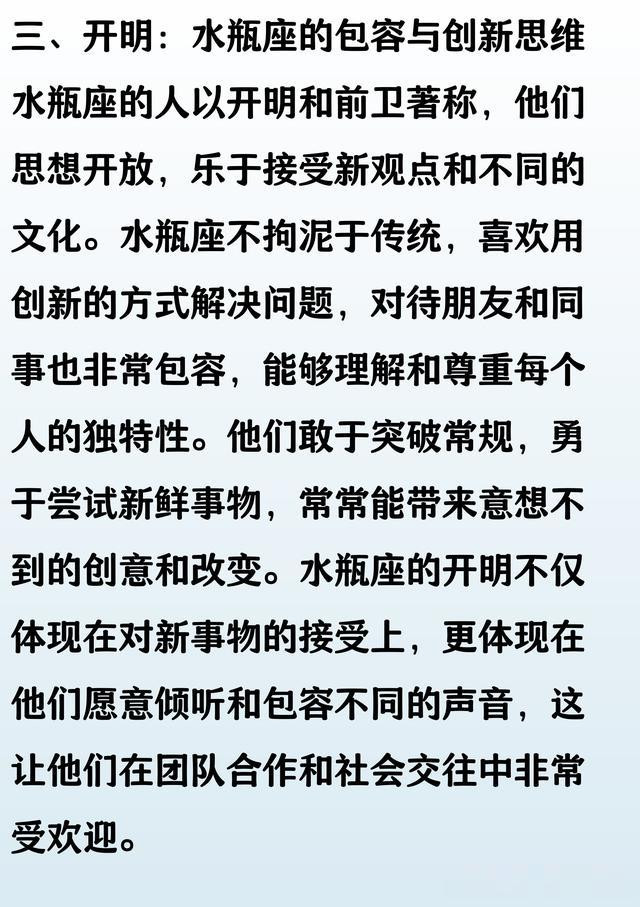 三、开明：水瓶座的包容与创新思维

水瓶座的人以开明和前卫著称，他们思想开放，乐于接受新观点和不同的文化。水瓶座不拘泥于传统，喜欢用创新的方式解决问题，对待朋友和同事也非常包容，能够理解和尊重每个人的独特性。他们敢于突破常规，勇于尝试新鲜事物，常常能带来意想不到的创意和改变。水瓶座的开明不仅体现在对新事物的接受上，更体现在他们愿意倾听和包容不同的声音，这让他们在团队合作和社会交往中非常受欢迎。